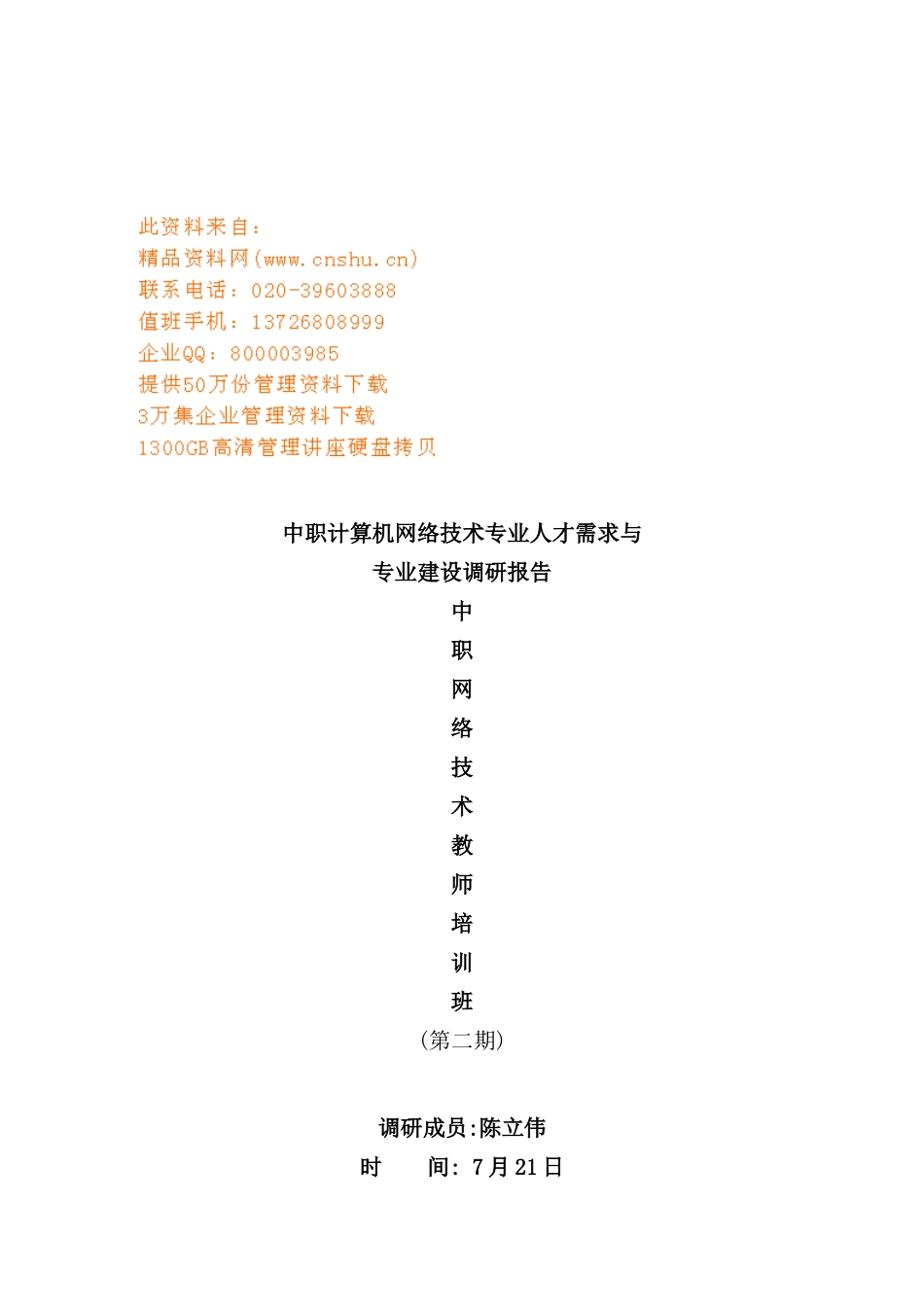 此资料来自：
精品资料网(www.cnshu.cn)
联系电话：020-39603888
值班手机：13726808999
企业QQ：800003985
提供50万份管理资料下载
3万集企业管理资料下载
1300GB高清管理讲座硬盘拷贝

中职计算机网络技术专业人才需求与
专业建设调研报告
中
职
网
络
技
术
教
师
培
训
班
（第二期）

调研成员:陈立伟
时　　间: 7月21日